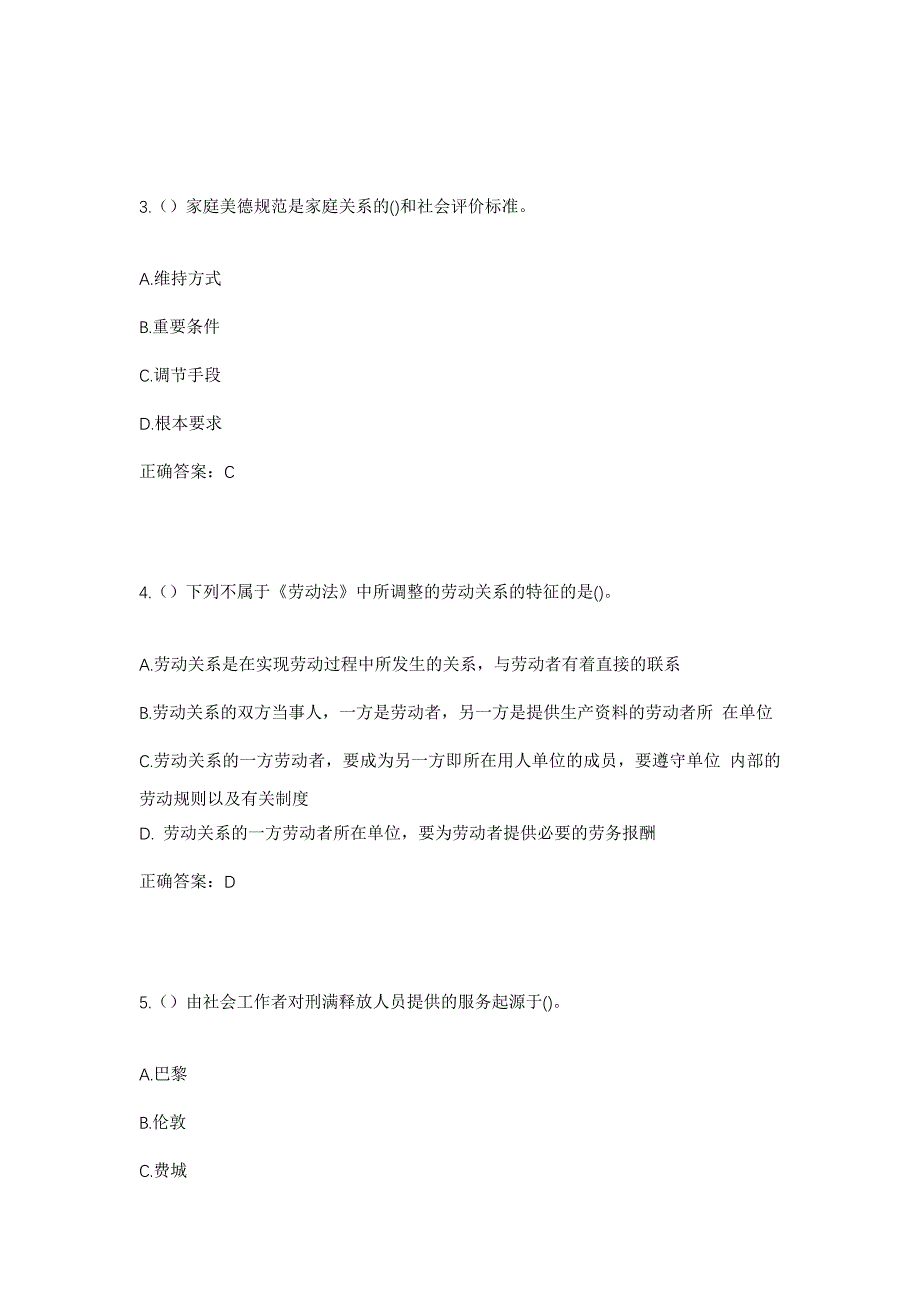 3.（）家庭美德规范是家庭关系的()和社会评价标准。

A.维持方式

B.重要条件

C.调节手段

D.根本要求

正确答案：C

4.（）下列不属于《劳动法》中所调整的劳动关系的特征的是()。

A.劳动关系是在实现劳动过程中所发生的关系，与劳动者有着直接的联系

B.劳动关系的双方当事人，一方是劳动者，另一方是提供生产资料的劳动者所 在单位

C.劳动关系的一方劳动者，要成为另一方即所在用人单位的成员，要遵守单位 内部的劳动规则以及有关制度

D. 劳动关系的一方劳动者所在单位，要为劳动者提供必要的劳务报酬

正确答案：D

5.（）由社会工作者对刑满释放人员提供的服务起源于()。

A.巴黎

B.伦敦

C.费城